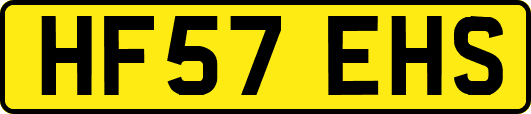 HF57 EHS